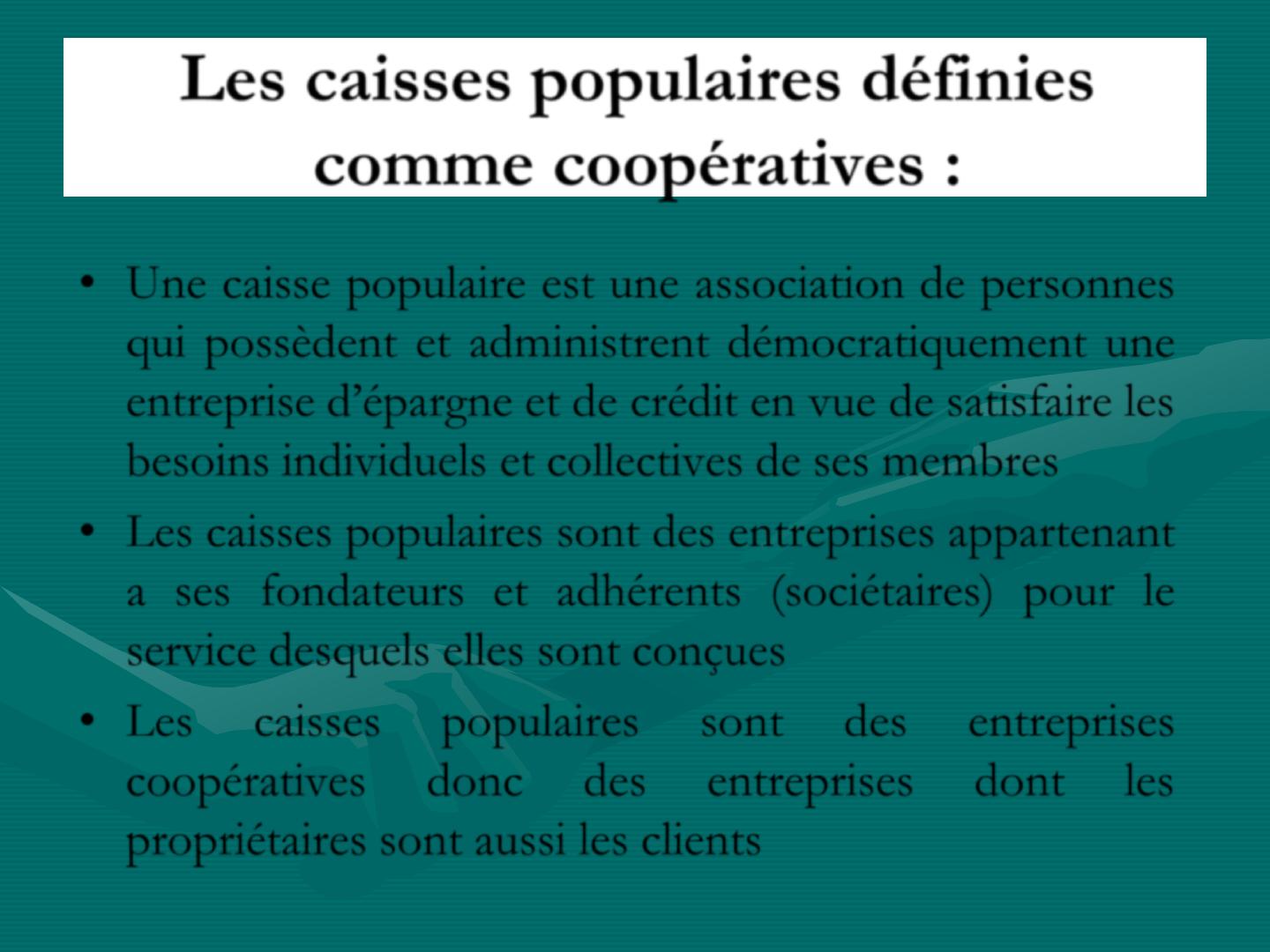 Les caisses populaires définies comme coopératives :

• Une caisse populaire est une association de personnes qui possèdent et administrent démocratiquement une entreprise d'épargne et de crédit en vue de satisfaire les besoins individuels et collectives de ses membres

• Les caisses populaires sont des entreprises appartenant a ses fondateurs et adhérents (sociétaires) pour le service desquels elles sont conçues

• Les caisses populaires sont des entreprises coopératives donc des entreprises dont les propriétaires sont aussi les clients